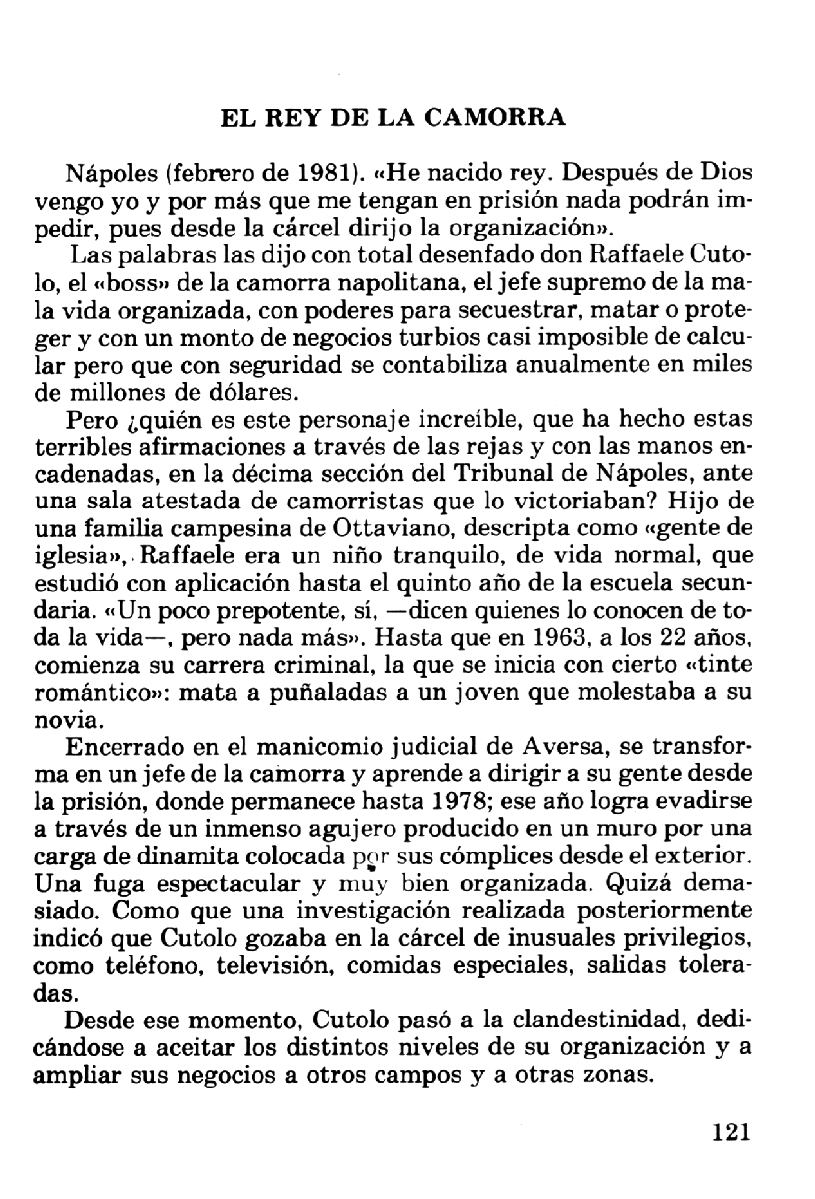 EL REY DE LA CAMORRA

Nápoles (febrero de 1981). «He nacido rey. Después de Dios vengo yo y por más que me tengan en prisión nada podrán impedir, pues desde la cárcel dirijo la organización».

Las palabras las dijo con total desenfado don Raffaele Cutolo, el «boss» de la camorra napolitana, el jefe supremo de la mala vida organizada, con poderes para secuestrar, matar o proteger y con un monto de negocios turbios casi imposible de calcular pero que con seguridad se contabiliza anualmente en miles de millones de dólares.

Pero ¿quién es este personaje increíble, que ha hecho estas terribles afirmaciones a través de las rejas y con las manos encadenadas, en la décima sección del Tribunal de Nápoles, ante una sala atestada de camorristas que lo victoriaban? Hijo de una familia campesina de Ottaviano, descripta como «gente de iglesia», Raffaele era un niño tranquilo, de vida normal, que estudió con aplicación hasta el quinto año de la escuela secundaria. «Un poco prepotente, sí, —dicen quienes lo conocen de toda la vida—, pero nada más». Hasta que en 1963, a los 22 años, comienza su carrera criminal, la que se inicia con cierto «tinte romántico»: mata a puñaladas a un joven que molestaba a su novia.

Encerrado en el manicomio judicial de Aversa, se transforma en un jefe de la camorra y aprende a dirigir a su gente desde la prisión, donde permanece hasta 1978; ese año logra evadirse a través de un inmenso agujero producido en un muro por una carga de dinamita colocada por sus cómplices desde el exterior. Una fuga espectacular y muy bien organizada. Quizá demasiado. Como que una investigación realizada posteriormente indicó que Cutolo gozaba en la cárcel de inusuales privilegios, como teléfono, televisión, comidas especiales, salidas toleradas.

Desde ese momento, Cutolo pasó a la clandestinidad, dedicándose a aceitar los distintos niveles de su organización y a ampliar sus negocios a otros campos y a otras zonas.

121